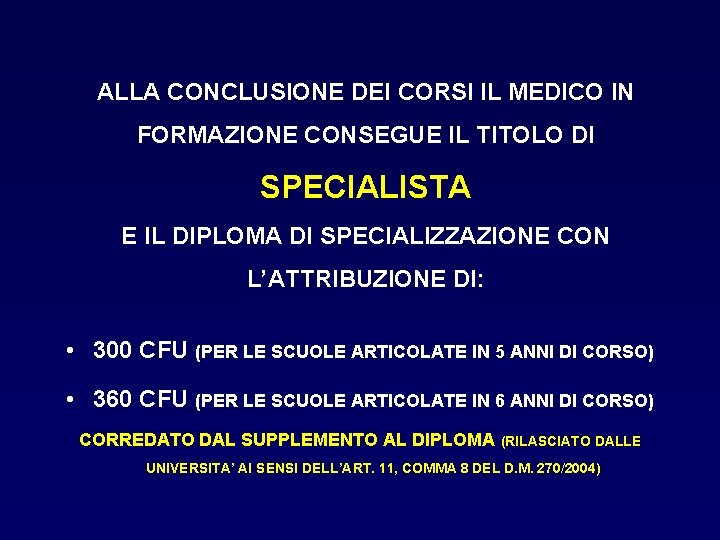 ALLA CONCLUSIONE DEI CORSI IL MEDICO IN FORMAZIONE CONSEGUE IL TITOLO DI

SPECIALISTA

E IL DIPLOMA DI SPECIALIZZAZIONE CON L'ATTRIBUZIONE DI:

• 300 CFU (PER LE SCUOLE ARTICOLATE IN 5 ANNI DI CORSO)
• 360 CFU (PER LE SCUOLE ARTICOLATE IN 6 ANNI DI CORSO)

CORREDATO DAL SUPPLEMENTO AL DIPLOMA (RILASCIATO DALLE UNIVERSITA' AI SENSI DELL'ART. 11, COMMA 8 DEL D.M. 270/2004)